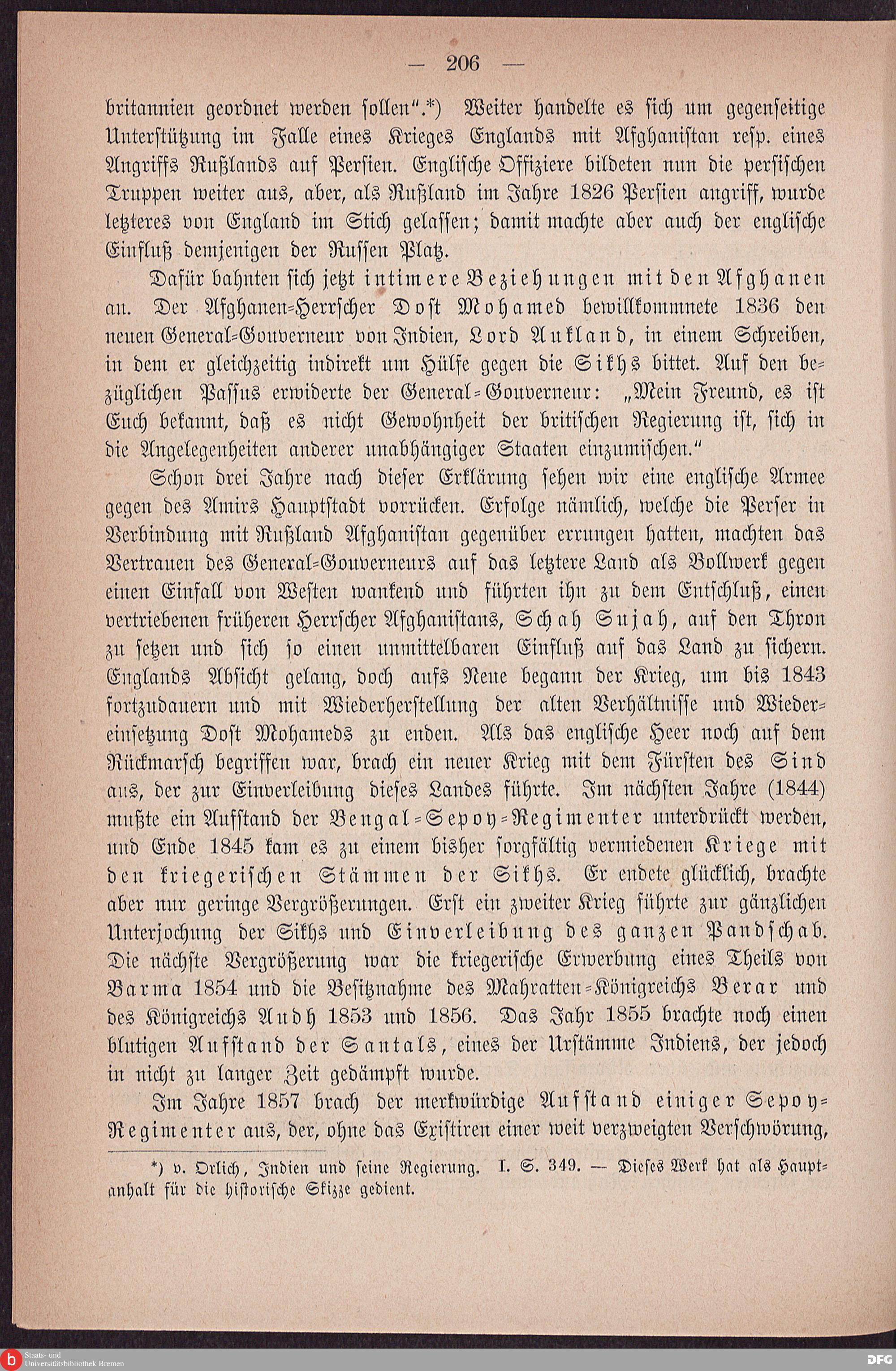 — 206 —

britannien geordnet werden sollen".*) Weiter handelte es sich um gegenseitige Unterstützung im Falle eines Krieges Englands mit Afghanistan resp. eines Angriffs Rußlands auf Persien. Englische Offiziere bildeten nun die persischen Truppen weiter aus, aber, als Rußland im Jahre 1826 Persien angriff, wurde letzteres von England im Stich gelassen; damit machte aber auch der englische Einfluß demjenigen der Russen Platz.

Dafür bahnten sich jetzt intimere Beziehungen mit den Afghanen an. Der Afghanen-Herrscher Dost Mohamed bewillkommnete 1836 den neuen General-Gouverneur von Indien, Lord Aukland, in einem Schreiben, in dem er gleichzeitig indirekt um Hülfe gegen die Sikhs bittet. Auf den bezüglichen Passus erwiderte der General-Gouverneur: „Mein Freund, es ist Euch bekannt, daß es nicht Gewohnheit der britischen Regierung ist, sich in die Angelegenheiten anderer unabhängiger Staaten einzumischen."

Schon drei Jahre nach dieser Erklärung sehen wir eine englische Armee gegen des Amirs Hauptstadt vorrücken. Erfolge nämlich, welche die Perser in Verbindung mit Rußland Afghanistan gegenüber errungen hatten, machten das Vertrauen des General-Gouverneurs auf das letztere Land als Bollwerk gegen einen Einfall von Westen wankend und führten ihn zu dem Entschluß, einen vertriebenen früheren Herrscher Afghanistans, Schah Sujah, auf den Thron zu setzen und sich so einen unmittelbaren Einfluß auf das Land zu sichern. Englands Absicht gelang, doch aufs Neue begann der Krieg, um bis 1843 fortzudauern und mit Wiederherstellung der alten Verhältnisse und Wiedereinsetzung Dost Mohameds zu enden. Als das englische Heer noch auf dem Rückmarsch begriffen war, brach ein neuer Krieg mit dem Fürsten des Sind aus, der zur Einverleibung dieses Landes führte. Im nächsten Jahre (1844) mußte ein Aufstand der Bengal-Sepoy-Regimenter unterdrückt werden, und Ende 1845 kam es zu einem bisher sorgfältig vermiedenen Kriege mit den kriegerischen Stämmen der Sikhs. Er endete glücklich, brachte aber nur geringe Vergrößerungen. Erst ein zweiter Krieg führte zur gänzlichen Unterjochung der Sikhs und Einverleibung des ganzen Pandschab. Die nächste Vergrößerung war die kriegerische Erwerbung eines Theils von Barma 1854 und die Besitznahme des Mahratten-Königreichs Berar und des Königreichs Audh 1853 und 1856. Das Jahr 1855 brachte noch einen blutigen Aufstand der Santals, eines der Urstämme Indiens, der jedoch in nicht zu langer Zeit gedämpft wurde.

Im Jahre 1857 brach der merkwürdige Aufstand einiger Sepoy-Regimenter aus, der, ohne das Existiren einer weit verzweigten Verschwörung,

*) v. Orlich, Indien und seine Regierung. I. S. 349. — Dieses Werk hat als Hauptanhalt für die historische Skizze gedient.

Staats- und Universitätsbibliothek Bremen

DFG